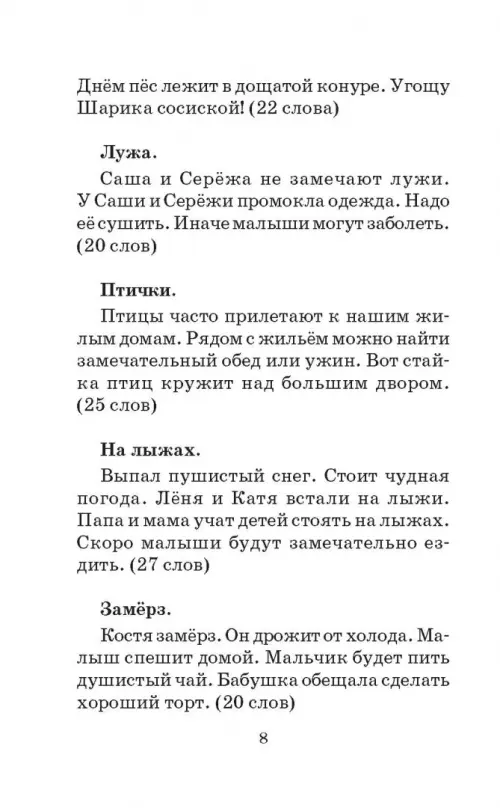 Днём пёс лежит в дощатой конуре. Угощу Шарика сосиской! (22 слова)

Лужа.

Саша и Серёжа не замечают лужи. У Саши и Серёжи промокла одежда. Надо её сушить. Иначе малыши могут заболеть. (20 слов)

Птички.

Птицы часто прилетают к нашим жилым домам. Рядом с жильём можно найти замечательный обед или ужин. Вот стайка птиц кружит над большим двором. (25 слов)

На лыжах.

Выпал пушистый снег. Стоит чудная погода. Лёня и Катя встали на лыжи. Папа и мама учат детей стоять на лыжах. Скоро малыши будут замечательно ездить. (27 слов)

Замёрз.

Костя замёрз. Он дрожит от холода. Малыш спешит домой. Мальчик будет пить душистый чай. Бабушка обещала сделать хороший торт. (20 слов)

8